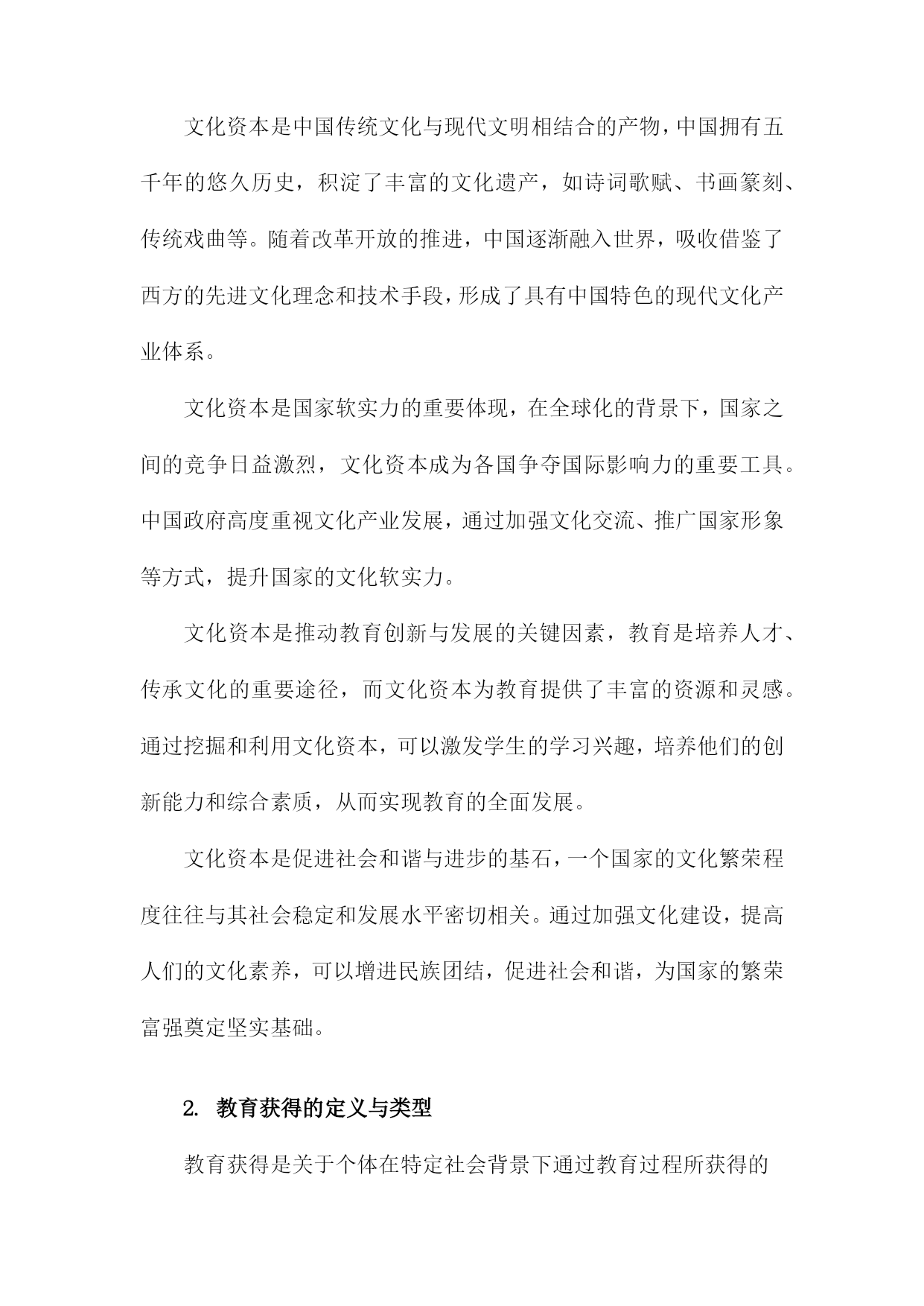 文化资本是中国传统文化与现代文明相结合的产物，中国拥有五千年的悠久历史，积淀了丰富的文化遗产，如诗词歌赋、书画篆刻、传统戏曲等。随着改革开放的推进，中国逐渐融入世界，吸收借鉴了西方的先进文化理念和技术手段，形成了具有中国特色的现代文化产业体系。

文化资本是国家软实力的重要体现，在全球化的背景下，国家之间的竞争日益激烈，文化资本成为各国争夺国际影响力的重要工具。中国政府高度重视文化产业发展，通过加强文化交流、推广国家形象等方式，提升国家的文化软实力。

文化资本是推动教育创新与发展的关键因素，教育是培养人才、传承文化的重要途径，而文化资本为教育提供了丰富的资源和灵感。通过挖掘和利用文化资本，可以激发学生的学习兴趣，培养他们的创新能力和综合素质，从而实现教育的全面发展。

文化资本是促进社会和谐与进步的基石，一个国家的文化繁荣程度往往与其社会稳定和发展水平密切相关。通过加强文化建设，提高人们的文化素养，可以增进民族团结，促进社会和谐，为国家的繁荣富强奠定坚实基础。

2. 教育获得的定义与类型

教育获得是关于个体在特定社会背景下通过教育过程所获得的